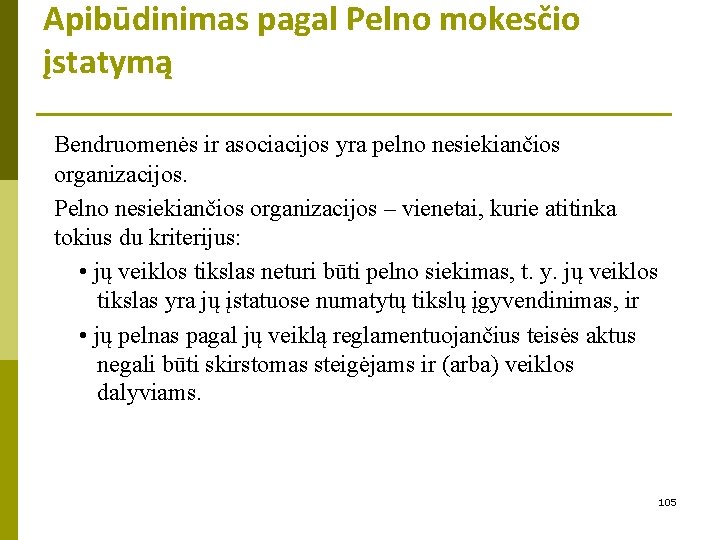 Apibūdinimas pagal Pelno mokesčio įstatymą

Bendruomenės ir asociacijos yra pelno nesiekiančios organizacijos.

Pelno nesiekiančios organizacijos – vienetai, kurie atitinka tokius du kriterijus:

• jų veiklos tikslas neturi būti pelno siekimas, t. y. jų veiklos tikslas yra jų įstatuose numatytų tikslų įgyvendinimas, ir

• jų pelnas pagal jų veiklą reglamentuojančius teisės aktus negali būti skirstomas steigėjams ir (arba) veiklos dalyviams.

105